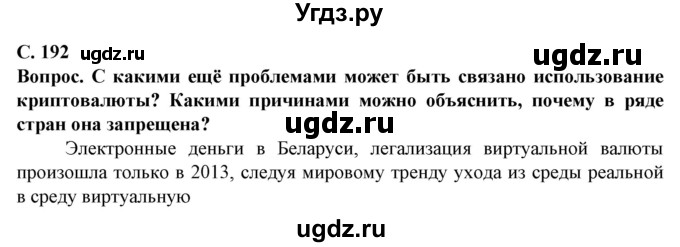 Угдз.ру

С. 192 ugdz.ru

ugdz.ru

Вопрос. С какими ещё проблемами может быть связано использование криптовалюты? Какими причинами можно объяснить, почему в ряде стран она запрещена?

ugdz.ru

Электронные деньги в Беларуси, легализация виртуальной валюты произошла только в 2013, следуя мировому тренду ухода из среды реальной в среду виртуальную

ugdz.ru